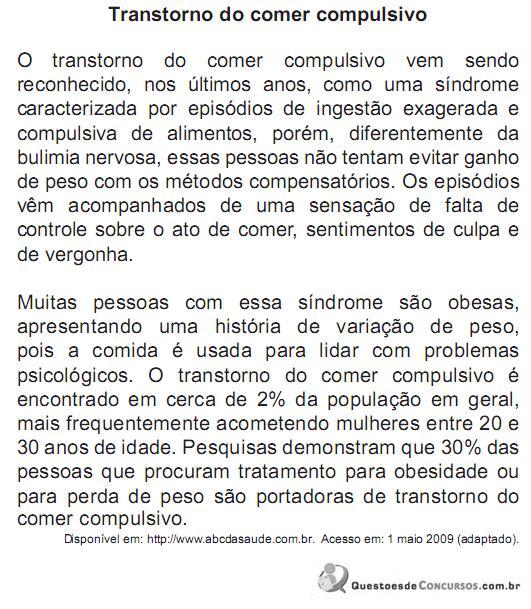 Transtorno do comer compulsivo

O transtorno do comer compulsivo vem sendo reconhecido, nos últimos anos, como uma síndrome caracterizada por episódios de ingestão exagerada e compulsiva de alimentos, porém, diferentemente da bulimia nervosa, essas pessoas não tentam evitar ganho de peso com os métodos compensatórios. Os episódios vêm acompanhados de uma sensação de falta de controle sobre o ato de comer, sentimentos de culpa e de vergonha.

Muitas pessoas com essa síndrome são obesas, apresentando uma história de variação de peso, pois a comida é usada para lidar com problemas psicológicos. O transtorno do comer compulsivo é encontrado em cerca de 2% da população em geral, mais frequentemente acometendo mulheres entre 20 e 30 anos de idade. Pesquisas demonstram que 30% das pessoas que procuram tratamento para obesidade ou para perda de peso são portadoras de transtorno do comer compulsivo.

Disponível em: http://www.abcdasaude.com.br. Acesso em: 1 maio 2009 (adaptado).

QuestoesdeConcursos.com.br